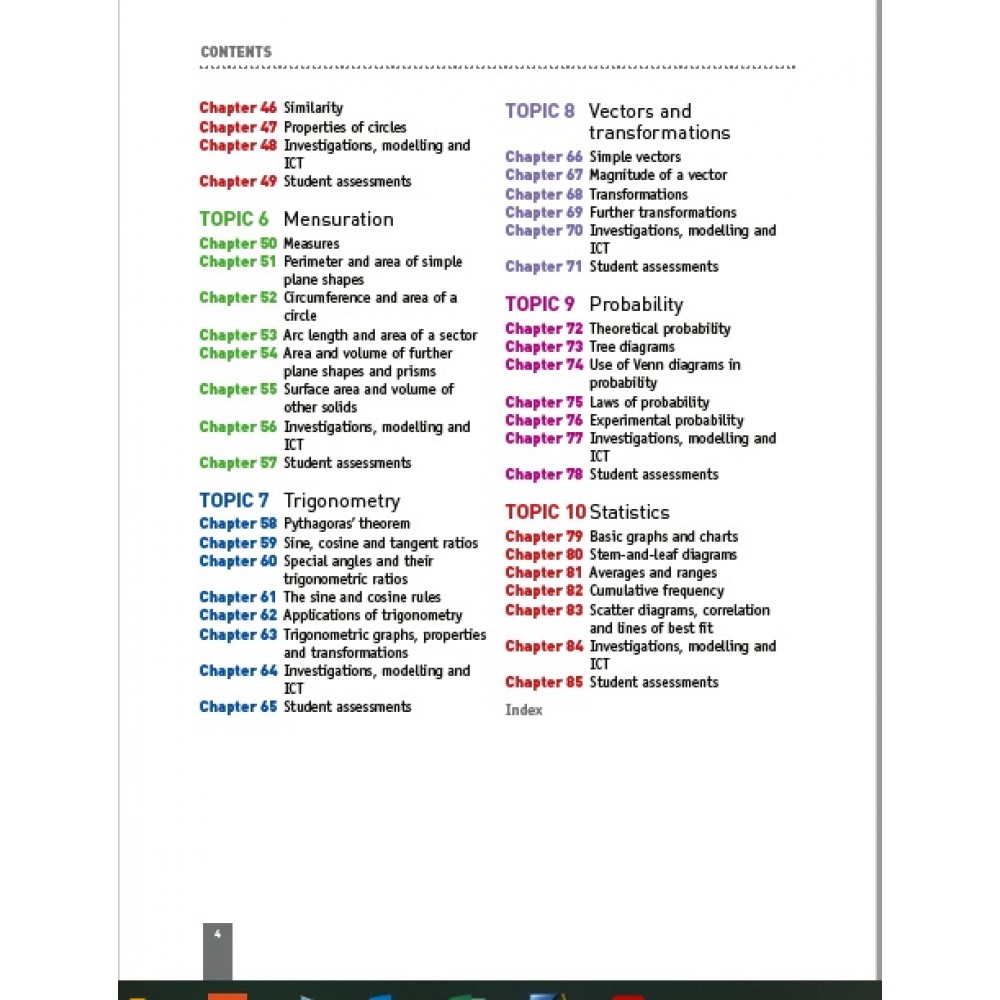 CONTENTS

Chapter 46 Similarity
Chapter 47 Properties of circles
Chapter 48 Investigations, modelling and ICT
Chapter 49 Student assessments

TOPIC 6 Mensuration
Chapter 50 Measures
Chapter 51 Perimeter and area of simple plane shapes
Chapter 52 Circumference and area of a circle
Chapter 53 Arc length and area of a sector
Chapter 54 Area and volume of further plane shapes and prisms
Chapter 55 Surface area and volume of other solids
Chapter 56 Investigations, modelling and ICT
Chapter 57 Student assessments

TOPIC 7 Trigonometry
Chapter 58 Pythagoras' theorem
Chapter 59 Sine, cosine and tangent ratios
Chapter 60 Special angles and their trigonometric ratios
Chapter 61 The sine and cosine rules
Chapter 62 Applications of trigonometry
Chapter 63 Trigonometric graphs, properties and transformations
Chapter 64 Investigations, modelling and ICT
Chapter 65 Student assessments

TOPIC 8 Vectors and transformations
Chapter 66 Simple vectors
Chapter 67 Magnitude of a vector
Chapter 68 Transformations
Chapter 69 Further transformations
Chapter 70 Investigations, modelling and ICT
Chapter 71 Student assessments

TOPIC 9 Probability
Chapter 72 Theoretical probability
Chapter 73 Tree diagrams
Chapter 74 Use of Venn diagrams in probability
Chapter 75 Laws of probability
Chapter 76 Experimental probability
Chapter 77 Investigations, modelling and ICT
Chapter 78 Student assessments

TOPIC 10 Statistics
Chapter 79 Basic graphs and charts
Chapter 80 Stem-and-leaf diagrams
Chapter 81 Averages and ranges
Chapter 82 Cumulative frequency
Chapter 83 Scatter diagrams, correlation and lines of best fit
Chapter 84 Investigations, modelling and ICT
Chapter 85 Student assessments

Index

4